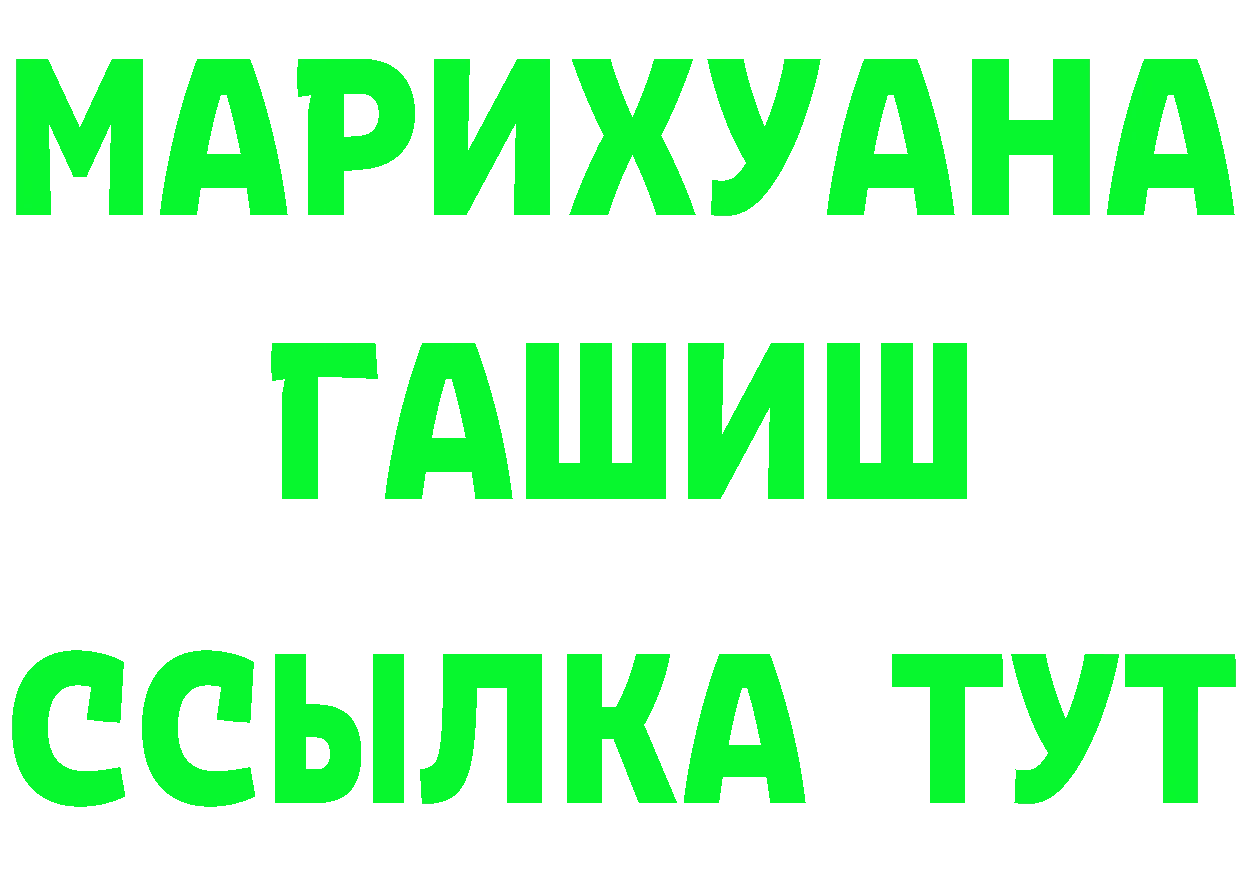 МАРИХУАНА
ГАШИШ
ССЫЛКА ТУТ